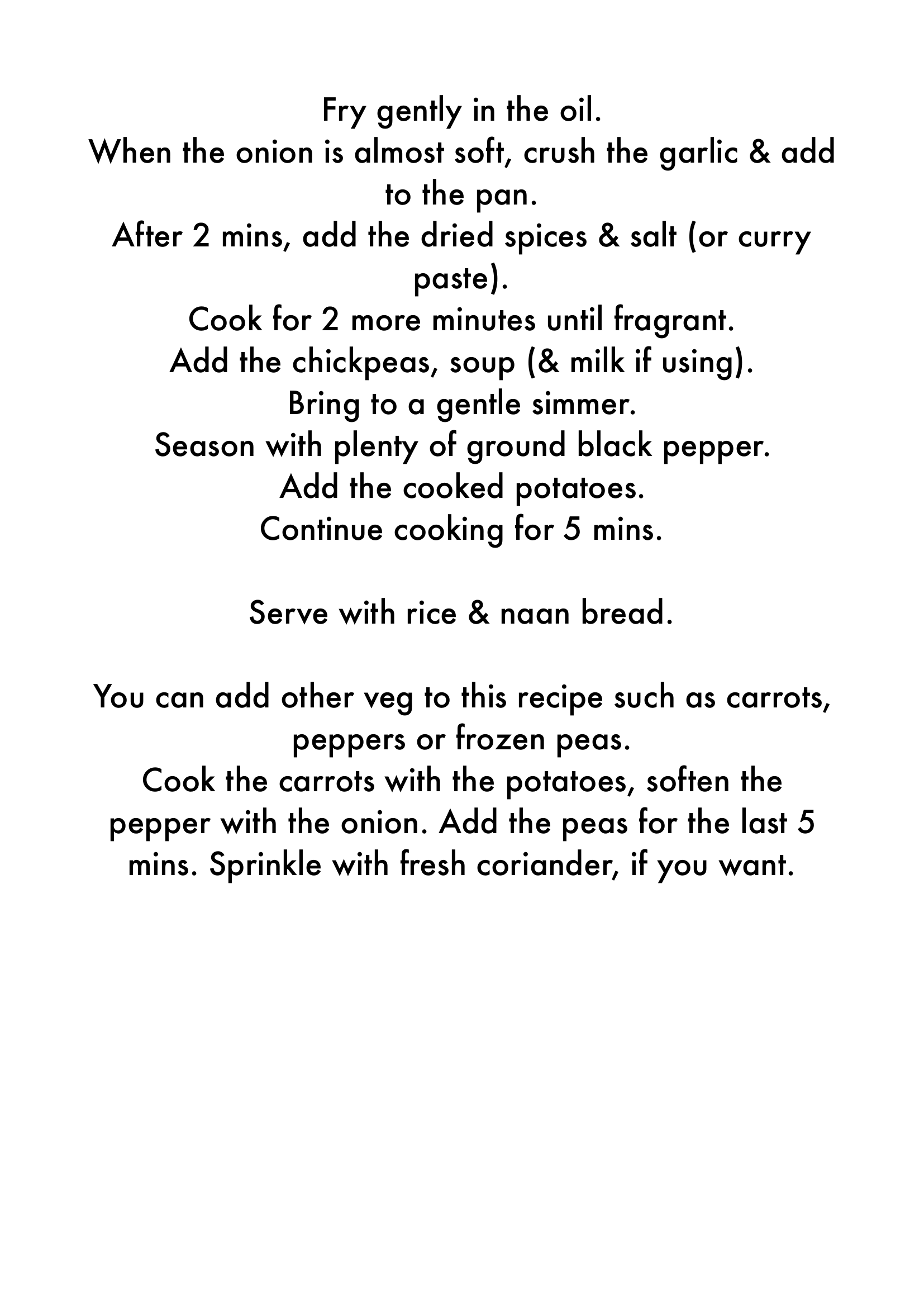 Fry gently in the oil.
When the onion is almost soft, crush the garlic & add to the pan.
After 2 mins, add the dried spices & salt (or curry paste).
Cook for 2 more minutes until fragrant.
Add the chickpeas, soup (& milk if using).
Bring to a gentle simmer.
Season with plenty of ground black pepper.
Add the cooked potatoes.
Continue cooking for 5 mins.

Serve with rice & naan bread.

You can add other veg to this recipe such as carrots, peppers or frozen peas.
Cook the carrots with the potatoes, soften the pepper with the onion. Add the peas for the last 5 mins. Sprinkle with fresh coriander, if you want.